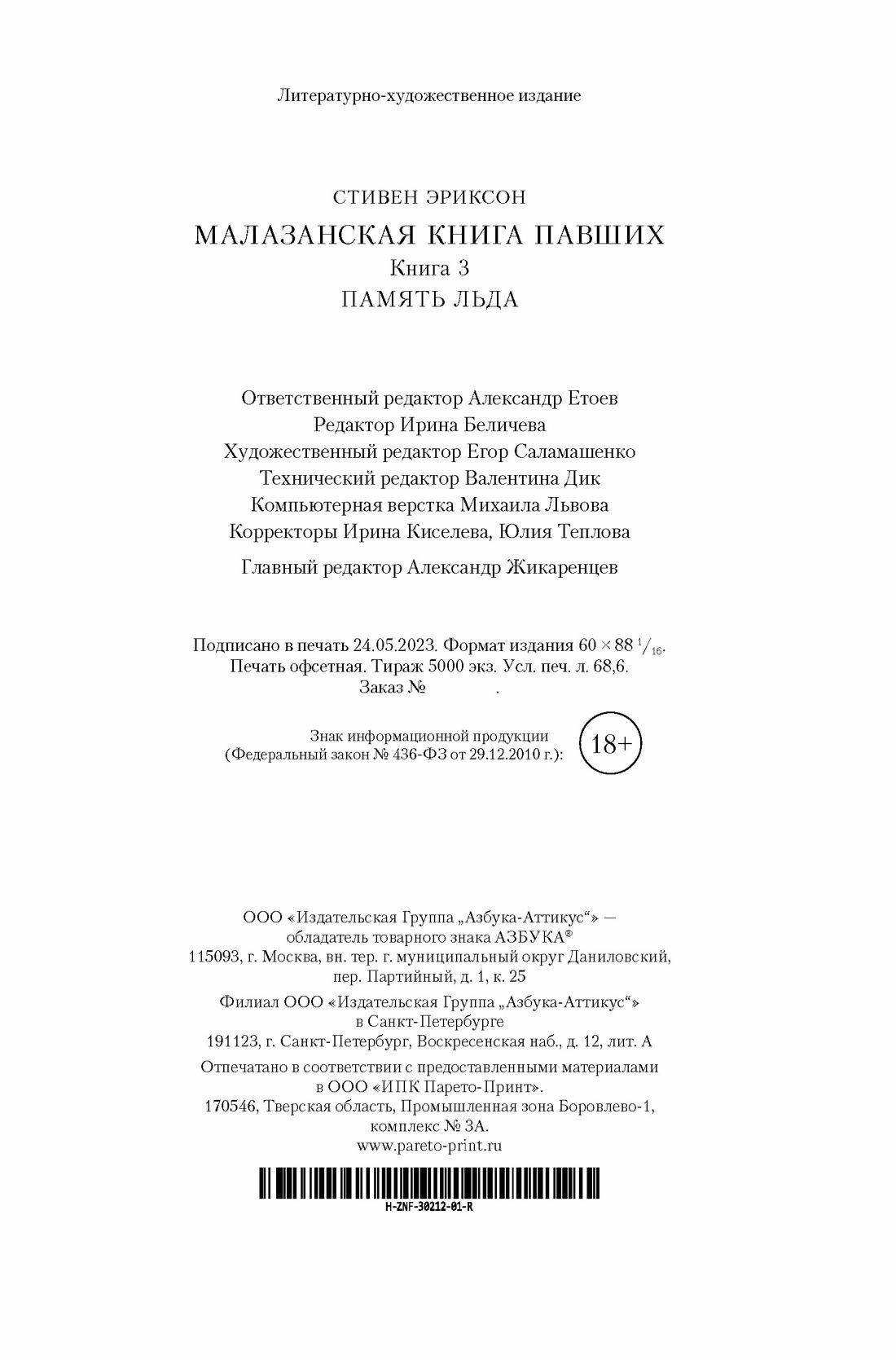 Литературно-художественное издание

СТИВЕН ЭРИКСОН

МАЛАЗАНСКАЯ КНИГА ПАВШИХ

Книга 3

ПАМЯТЬ ЛЬДА

Ответственный редактор Александр Етоев
Редактор Ирина Беличева
Художественный редактор Егор Саламашенко
Технический редактор Валентина Дик
Компьютерная верстка Михаила Львова
Корректоры Ирина Киселева, Юлия Теплова

Главный редактор Александр Жикаренцев

Подписано в печать 24.05.2023. Формат издания $60 \times 88\ ^1/_{16}$.
Печать офсетная. Тираж 5000 экз. Усл. печ. л. 68,6.
Заказ № .

Знак информационной продукции
(Федеральный закон № 436-ФЗ от 29.12.2010 г.): 18+

ООО «Издательская Группа „Азбука-Аттикус“» —
обладатель товарного знака АЗБУКА®
115093, г. Москва, вн. тер. г. муниципальный округ Даниловский,
пер. Партийный, д. 1, к. 25

Филиал ООО «Издательская Группа „Азбука-Аттикус“»
в Санкт-Петербурге
191123, г. Санкт-Петербург, Воскресенская наб., д. 12, лит. А

Отпечатано в соответствии с предоставленными материалами
в ООО «ИПК Парето-Принт».
170546, Тверская область, Промышленная зона Боровлево-1,
комплекс № 3А.
www.pareto-print.ru

H-ZNF-30212-01-R